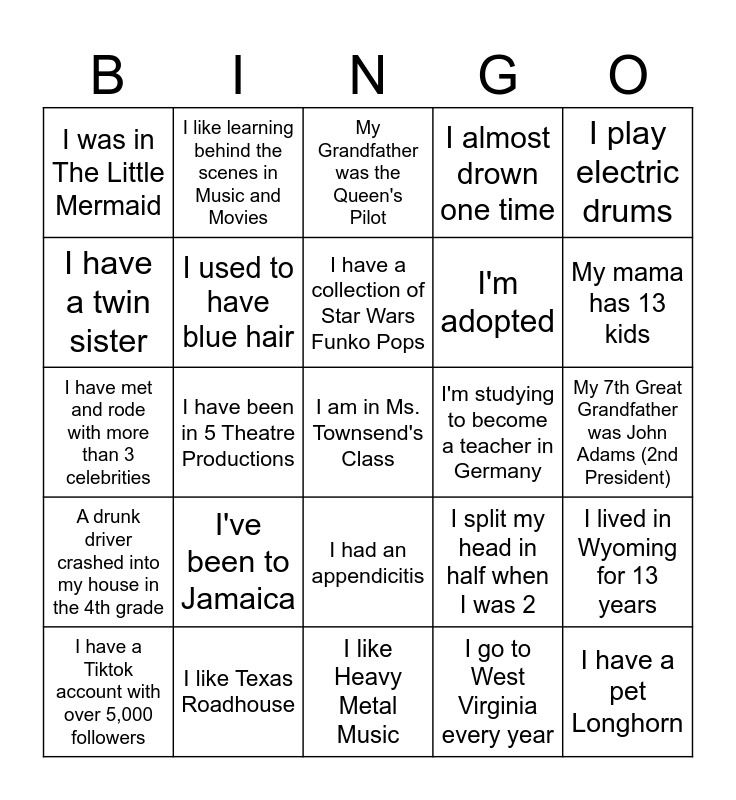 | B | I | N | G | O |
|---|---|---|---|---|
| I was in The Little Mermaid | I like learning behind the scenes in Music and Movies | My Grandfather was the Queen's Pilot | I almost drown one time | I play electric drums |
| I have a twin sister | I used to have blue hair | I have a collection of Star Wars Funko Pops | I'm adopted | My mama has 13 kids |
| I have met and rode with more than 3 celebrities | I have been in 5 Theatre Productions | I am in Ms. Townsend's Class | I'm studying to become a teacher in Germany | My 7th Great Grandfather was John Adams (2nd President) |
| A drunk driver crashed into my house in the 4th grade | I've been to Jamaica | I had an appendicitis | I split my head in half when I was 2 | I lived in Wyoming for 13 years |
| I have a Tiktok account with over 5,000 followers | I like Texas Roadhouse | I like Heavy Metal Music | I go to West Virginia every year | I have a pet Longhorn |